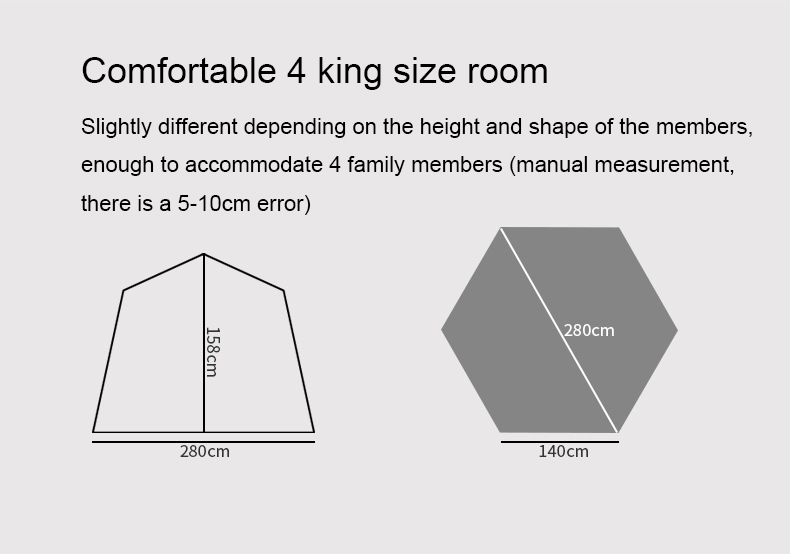 Comfortable 4 king size room

Slightly different depending on the height and shape of the members, enough to accommodate 4 family members (manual measurement, there is a 5-10cm error)

158cm

280cm

280cm

140cm